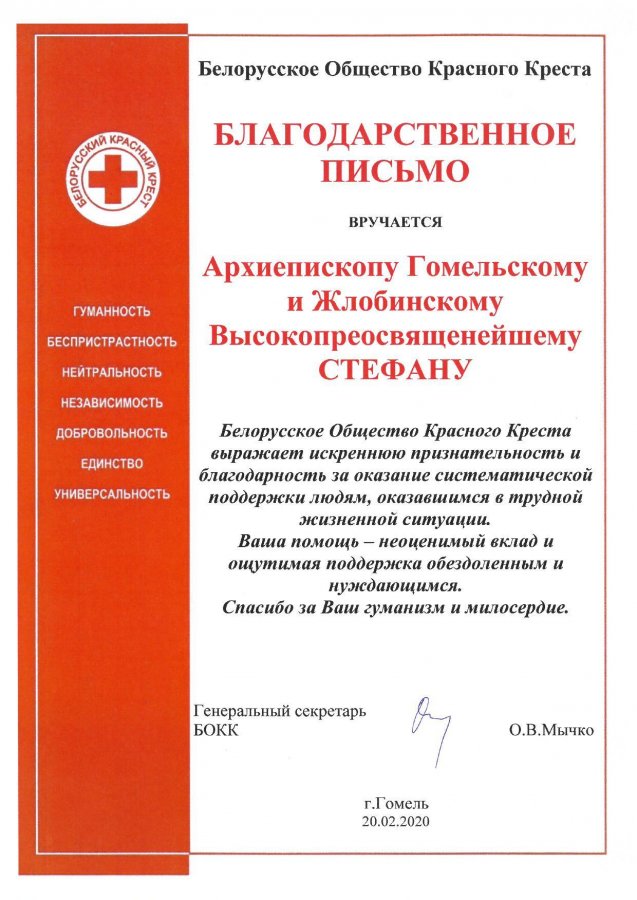 БЕЛОРУССКИЙ КРАСНЫЙ КРЕСТ

ГУМАННОСТЬ
БЕСПРИСТРАСТНОСТЬ
НЕЙТРАЛЬНОСТЬ
НЕЗАВИСИМОСТЬ
ДОБРОВОЛЬНОСТЬ
ЕДИНСТВО
УНИВЕРСАЛЬНОСТЬ

Белорусское Общество Красного Креста

БЛАГОДАРСТВЕННОЕ ПИСЬМО

ВРУЧАЕТСЯ

Архиепископу Гомельскому и Жлобинскому Высокопреосвященейшему СТЕФАНУ

Белорусское Общество Красного Креста выражает искреннюю признательность и благодарность за оказание систематической поддержки людям, оказавшимся в трудной жизненной ситуации.
Ваша помощь – неоценимый вклад и ощутимая поддержка обездоленным и нуждающимся.
Спасибо за Ваш гуманизм и милосердие.

Генеральный секретарь БОКК

О.В.Мычко

г.Гомель
20.02.2020